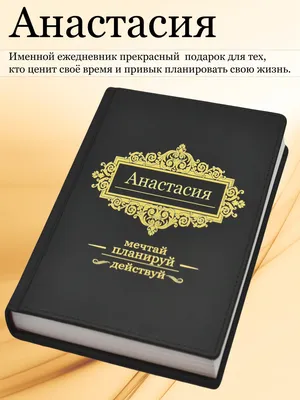 Анастасия

Именной ежедневник прекрасный подарок для тех, кто ценит своё время и привык планировать свою жизнь.

Анастасия

мечтай
планируй
действуй